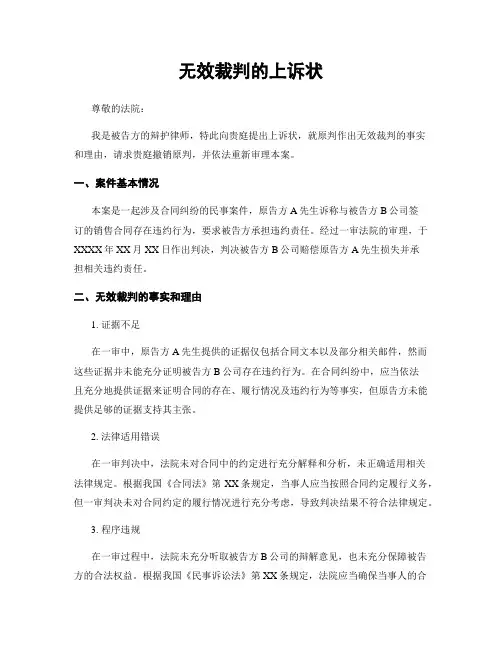 无效裁判的上诉状

尊敬的法院：

我是被告方的辩护律师，特此向贵庭提出上诉状，就原判作出无效裁判的事实和理由，请求贵庭撤销原判，并依法重新审理本案。

一、案件基本情况

本案是一起涉及合同纠纷的民事案件，原告方A先生诉称与被告方B公司签订的销售合同存在违约行为，要求被告方承担违约责任。经过一审法院的审理，于XXXX年XX月XX日作出判决，判决被告方B公司赔偿原告方A先生损失并承担相关违约责任。

二、无效裁判的事实和理由

1. 证据不足

在一审中，原告方A先生提供的证据仅包括合同文本以及部分相关邮件，然而这些证据并未能充分证明被告方B公司存在违约行为。在合同纠纷中，应当依法且充分地提供证据来证明合同的存在、履行情况及违约行为等事实，但原告方未能提供足够的证据支持其主张。

2. 法律适用错误

在一审判决中，法院未对合同中的约定进行充分解释和分析，未正确适用相关法律规定。根据我国《合同法》第XX条规定，当事人应当按照合同约定履行义务，但一审判决未对合同约定的履行情况进行充分考虑，导致判决结果不符合法律规定。

3. 程序违规

在一审过程中，法院未充分听取被告方B公司的辩解意见，也未充分保障被告方的合法权益。根据我国《民事诉讼法》第XX条规定，法院应当确保当事人的合